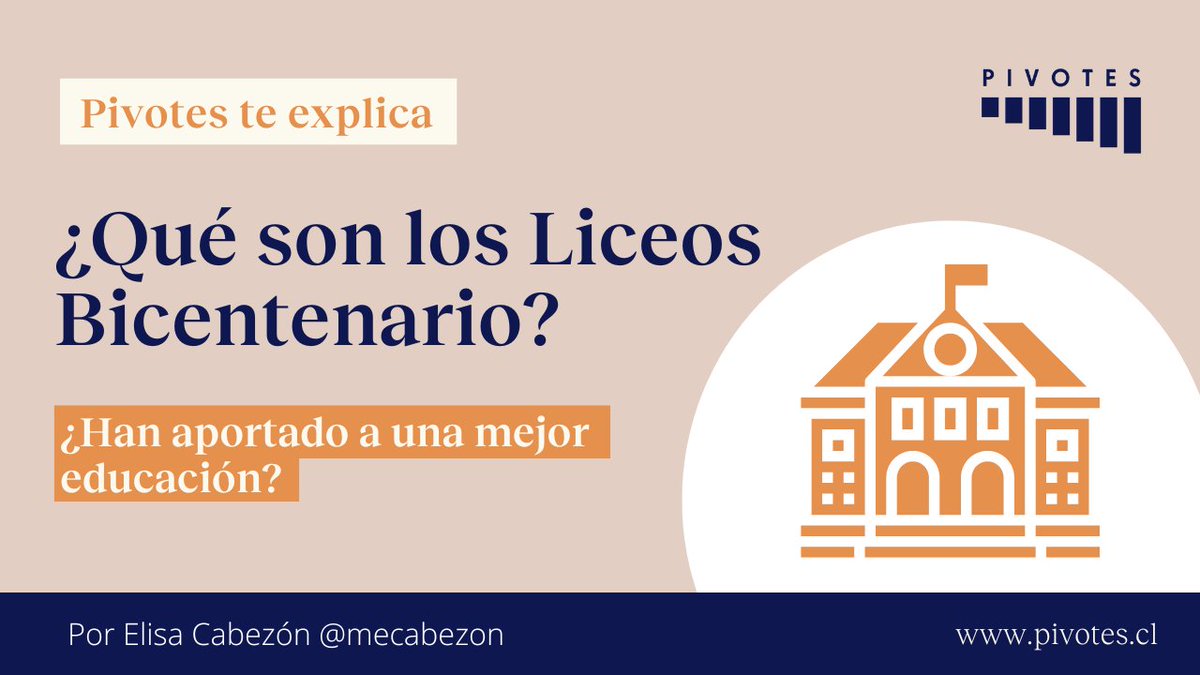 Pivotes te explica

PIVOTES

¿Qué son los Liceos Bicentenario?

¿Han aportado a una mejor educación?

Por Elisa Cabezón @mecabezon

www.pivotes.cl